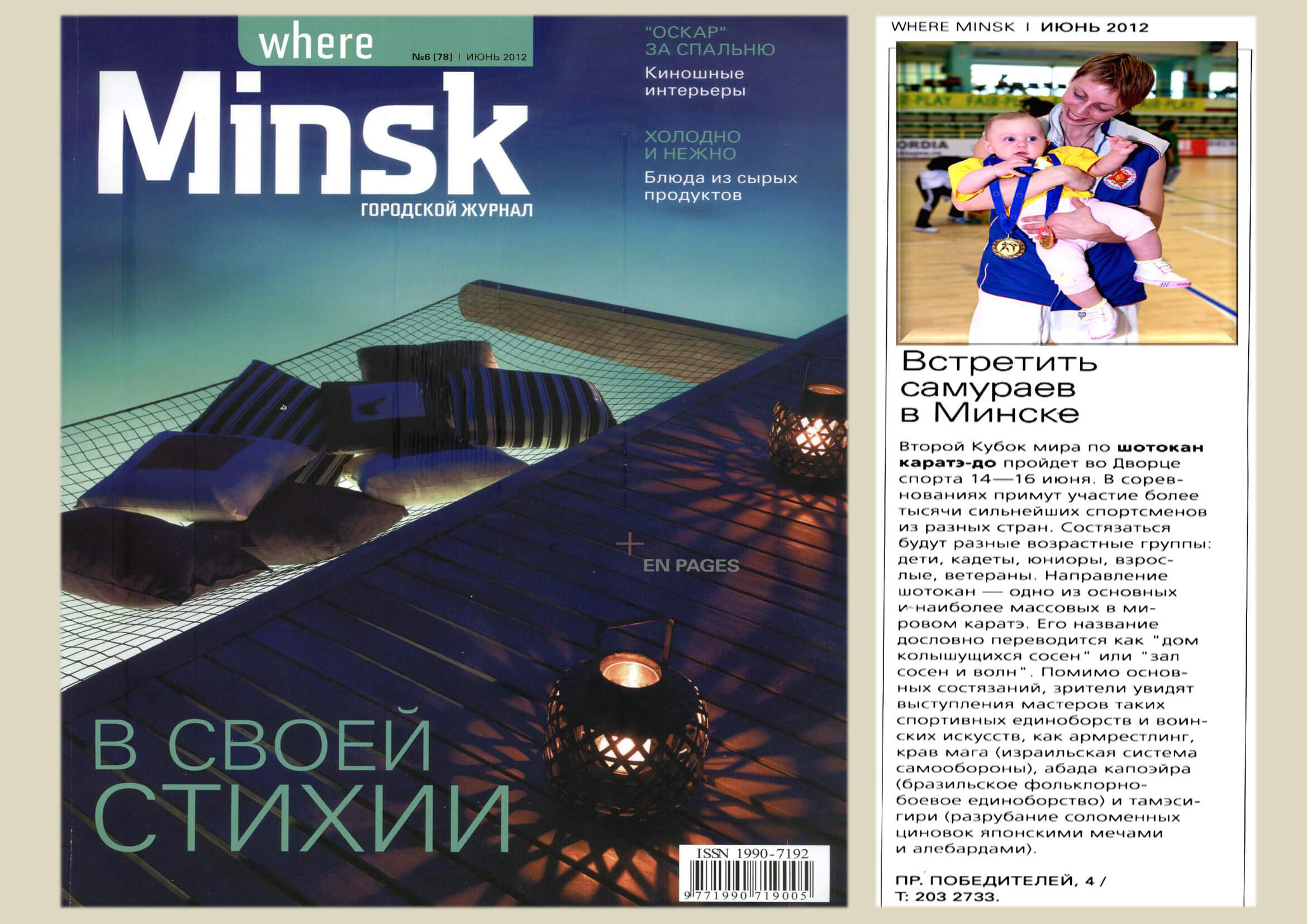 where
№6 [78] | ИЮНЬ 2012
Minsk
ГОРОДСКОЙ ЖУРНАЛ

"ОСКАР" ЗА СПАЛЬНЮ
Киношные интерьеры

ХОЛОДНО И НЕЖНО
Блюда из сырых продуктов

+ EN PAGES

В СВОЕЙ СТИХИИ

ISSN 1990-7192
9 771990 719005

WHERE MINSK | ИЮНЬ 2012

Встретить самураев в Минске

Второй Кубок мира по шотокан каратэ-до пройдет во Дворце спорта 14—16 июня. В соревнованиях примут участие более тысячи сильнейших спортсменов из разных стран. Состязаться будут разные возрастные группы: дети, кадеты, юниоры, взрослые, ветераны. Направление шотокан — одно из основных и наиболее массовых в мировом каратэ. Его название дословно переводится как "дом колышущихся сосен" или "зал сосен и волн". Помимо основных состязаний, зрители увидят выступления мастеров таких спортивных единоборств и воинских искусств, как армрестлинг, крав мага (израильская система самообороны), абада капоэйра (бразильское фольклорно-боевое единоборство) и тамэсигири (разрубание соломенных циновок японскими мечами и алебардами).

ПР. ПОБЕДИТЕЛЕЙ, 4 /
Т: 203 2733.